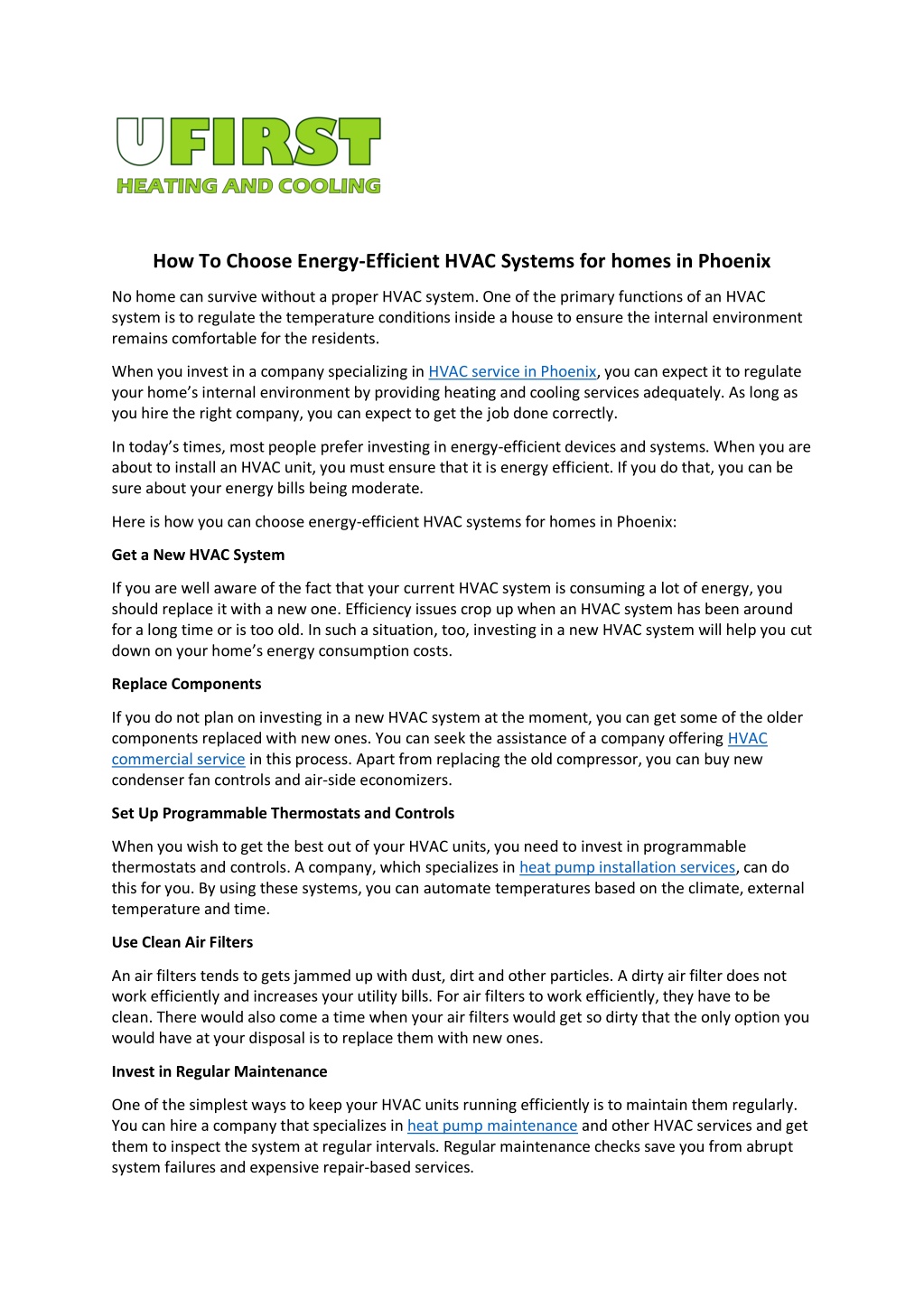 UFIRST
HEATING AND COOLING

How To Choose Energy-Efficient HVAC Systems for homes in Phoenix

No home can survive without a proper HVAC system. One of the primary functions of an HVAC system is to regulate the temperature conditions inside a house to ensure the internal environment remains comfortable for the residents.

When you invest in a company specializing in HVAC service in Phoenix, you can expect it to regulate your home's internal environment by providing heating and cooling services adequately. As long as you hire the right company, you can expect to get the job done correctly.

In today's times, most people prefer investing in energy-efficient devices and systems. When you are about to install an HVAC unit, you must ensure that it is energy efficient. If you do that, you can be sure about your energy bills being moderate.

Here is how you can choose energy-efficient HVAC systems for homes in Phoenix:

Get a New HVAC System

If you are well aware of the fact that your current HVAC system is consuming a lot of energy, you should replace it with a new one. Efficiency issues crop up when an HVAC system has been around for a long time or is too old. In such a situation, too, investing in a new HVAC system will help you cut down on your home's energy consumption costs.

Replace Components

If you do not plan on investing in a new HVAC system at the moment, you can get some of the older components replaced with new ones. You can seek the assistance of a company offering HVAC commercial service in this process. Apart from replacing the old compressor, you can buy new condenser fan controls and air-side economizers.

Set Up Programmable Thermostats and Controls

When you wish to get the best out of your HVAC units, you need to invest in programmable thermostats and controls. A company, which specializes in heat pump installation services, can do this for you. By using these systems, you can automate temperatures based on the climate, external temperature and time.

Use Clean Air Filters

An air filters tends to gets jammed up with dust, dirt and other particles. A dirty air filter does not work efficiently and increases your utility bills. For air filters to work efficiently, they have to be clean. There would also come a time when your air filters would get so dirty that the only option you would have at your disposal is to replace them with new ones.

Invest in Regular Maintenance

One of the simplest ways to keep your HVAC units running efficiently is to maintain them regularly. You can hire a company that specializes in heat pump maintenance and other HVAC services and get them to inspect the system at regular intervals. Regular maintenance checks save you from abrupt system failures and expensive repair-based services.